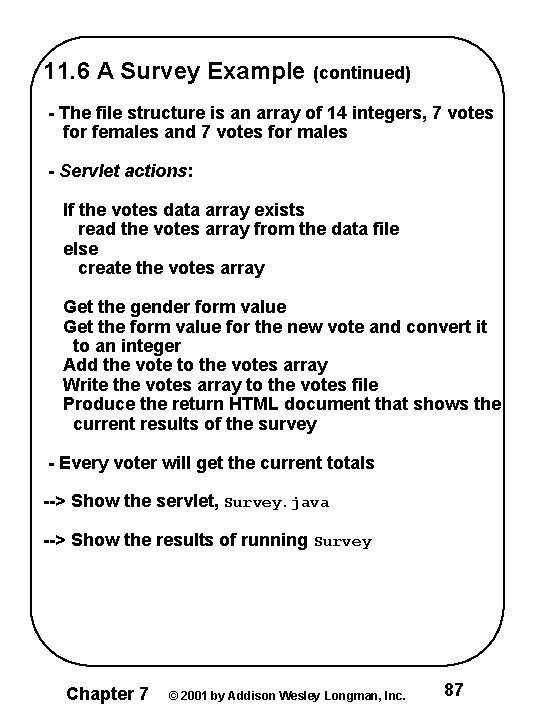 11.6 A Survey Example (continued)

- The file structure is an array of 14 integers, 7 votes for females and 7 votes for males

- Servlet actions:

If the votes data array exists
read the votes array from the data file
else
create the votes array

Get the gender form value
Get the form value for the new vote and convert it to an integer
Add the vote to the votes array
Write the votes array to the votes file
Produce the return HTML document that shows the current results of the survey

- Every voter will get the current totals

--> Show the servlet, Survey.java

--> Show the results of running Survey

Chapter 7 © 2001 by Addison Wesley Longman, Inc. 87